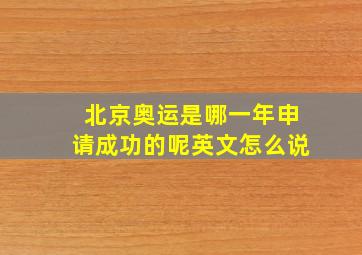 北京奥运是哪一年申请成功的呢英文怎么说